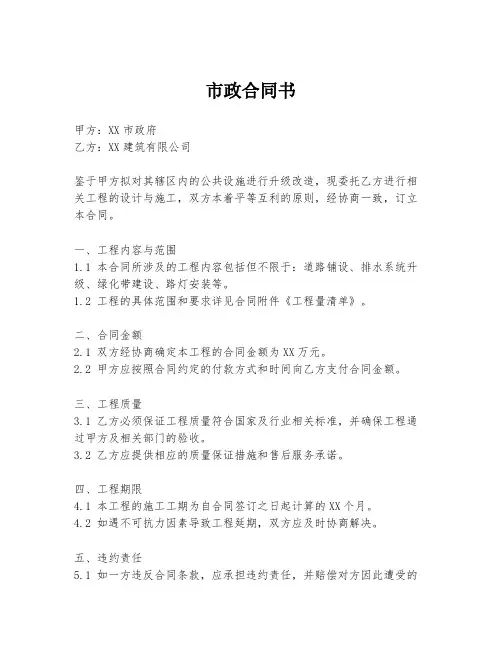 市政合同书

甲方：XX 市政府
乙方：XX 建筑有限公司

鉴于甲方拟对其辖区内的公共设施进行升级改造，现委托乙方进行相关工程的设计与施工，双方本着平等互利的原则，经协商一致，订立本合同。

一、工程内容与范围
1.1 本合同所涉及的工程内容包括但不限于：道路铺设、排水系统升级、绿化带建设、路灯安装等。
1.2 工程的具体范围和要求详见合同附件《工程量清单》。

二、合同金额
2.1 双方经协商确定本工程的合同金额为 XX 万元。
2.2 甲方应按照合同约定的付款方式和时间向乙方支付合同金额。

三、工程质量
3.1 乙方必须保证工程质量符合国家及行业相关标准，并确保工程通过甲方及相关部门的验收。
3.2 乙方应提供相应的质量保证措施和售后服务承诺。

四、工程期限
4.1 本工程的施工工期为自合同签订之日起计算的 XX 个月。
4.2 如遇不可抗力因素导致工程延期，双方应及时协商解决。

五、违约责任
5.1 如一方违反合同条款，应承担违约责任，并赔偿对方因此遭受的